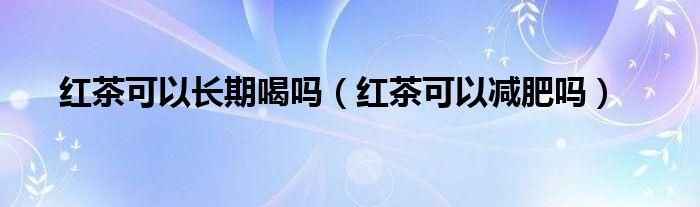 红茶可以长期喝吗（红茶可以减肥吗）